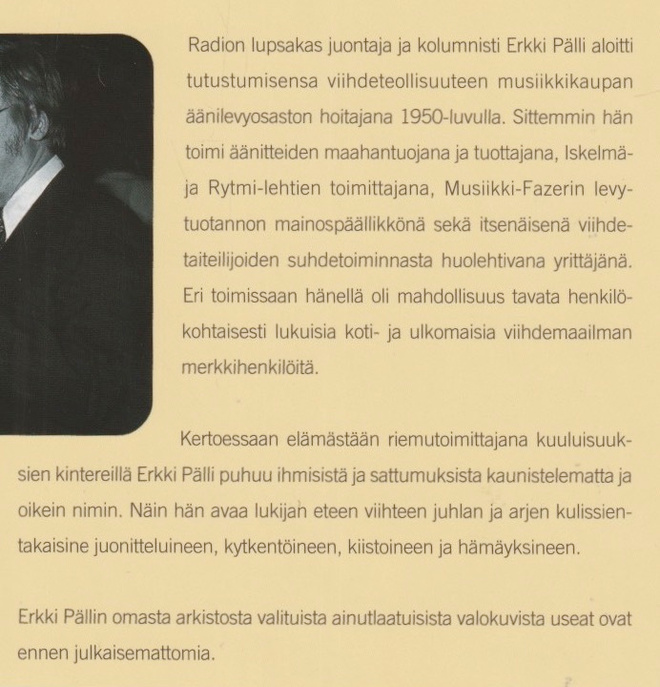 Radion lupsakas juontaja ja kolumnisti Erkki Pälli aloitti tutustumisensa viihdeteollisuuteen musiikkikaupan äänilevyosaston hoitajana 1950-luvulla. Sittemmin hän toimi äänitteiden maahantuojana ja tuottajana, Iskelmä- ja Rytmi-lehtien toimittajana, Musiikki-Fazerin levytuotannon mainospäällikkönä sekä itsenäisenä viihdetaiteilijoiden suhdetoiminnasta huolehtivana yrittäjänä. Eri toimissaan hänellä oli mahdollisuus tavata henkilökohtaisesti lukuisia koti- ja ulkomaisia viihdemaailman merkkihenkilöitä.

Kertoessaan elämästään riemutoimittajana kuuluisuuksien kintereillä Erkki Pälli puhuu ihmisistä ja sattumuksista kaunistelematta ja oikein nimin. Näin hän avaa lukijan eteen viihteen juhlan ja arjen kulissientakaisine juonitteluineen, kytkentöineen, kiistoineen ja hämäyksineen.

Erkki Pällin omasta arkistosta valituista ainutlaatuisista valokuvista useat ovat ennen julkaisemattomia.